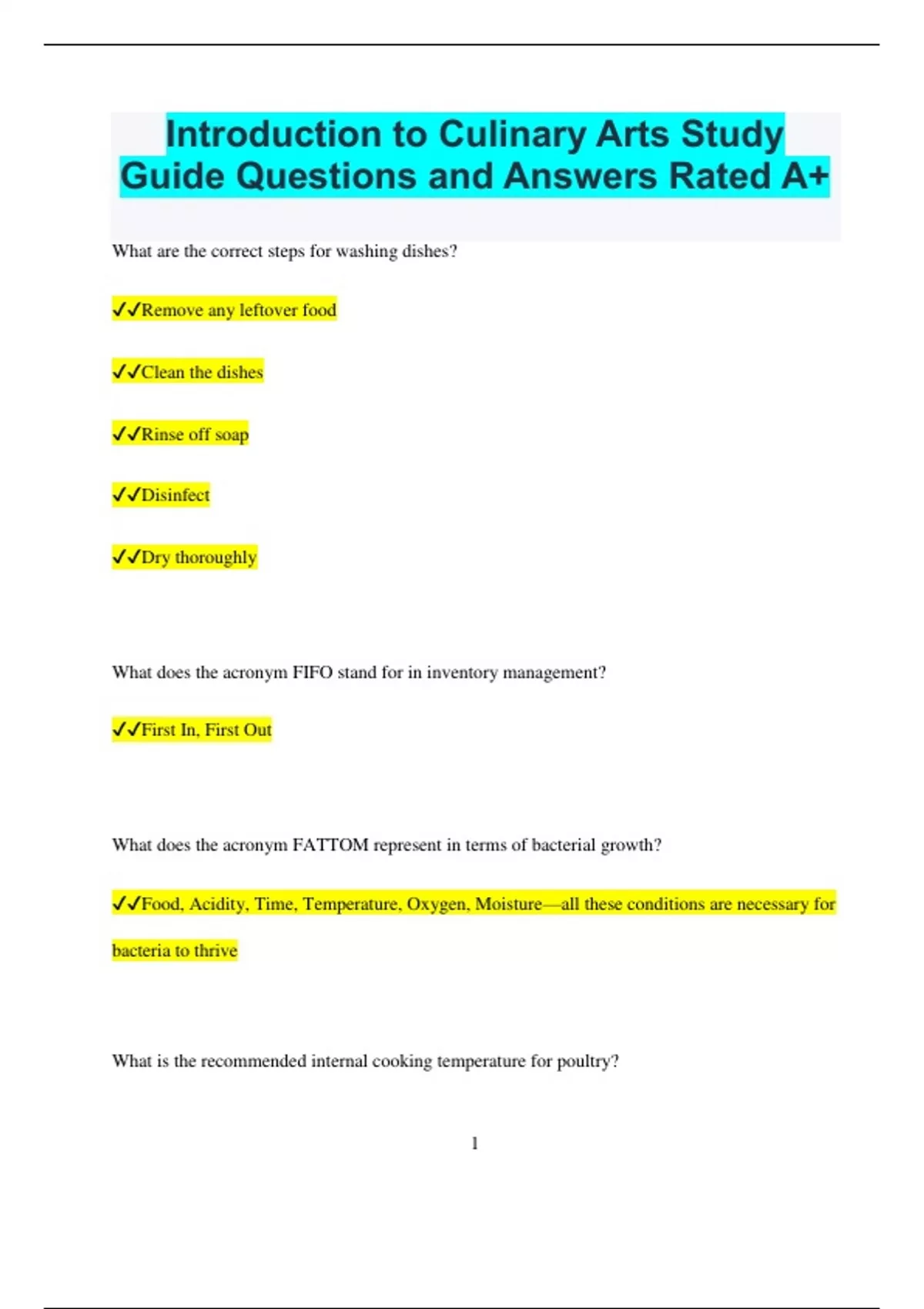 Introduction to Culinary Arts Study Guide Questions and Answers Rated A+

What are the correct steps for washing dishes?

✓✓Remove any leftover food

✓✓Clean the dishes

✓✓Rinse off soap

✓✓Disinfect

✓✓Dry thoroughly

What does the acronym FIFO stand for in inventory management?

✓✓First In, First Out

What does the acronym FATTOM represent in terms of bacterial growth?

✓✓Food, Acidity, Time, Temperature, Oxygen, Moisture—all these conditions are necessary for bacteria to thrive

What is the recommended internal cooking temperature for poultry?

1